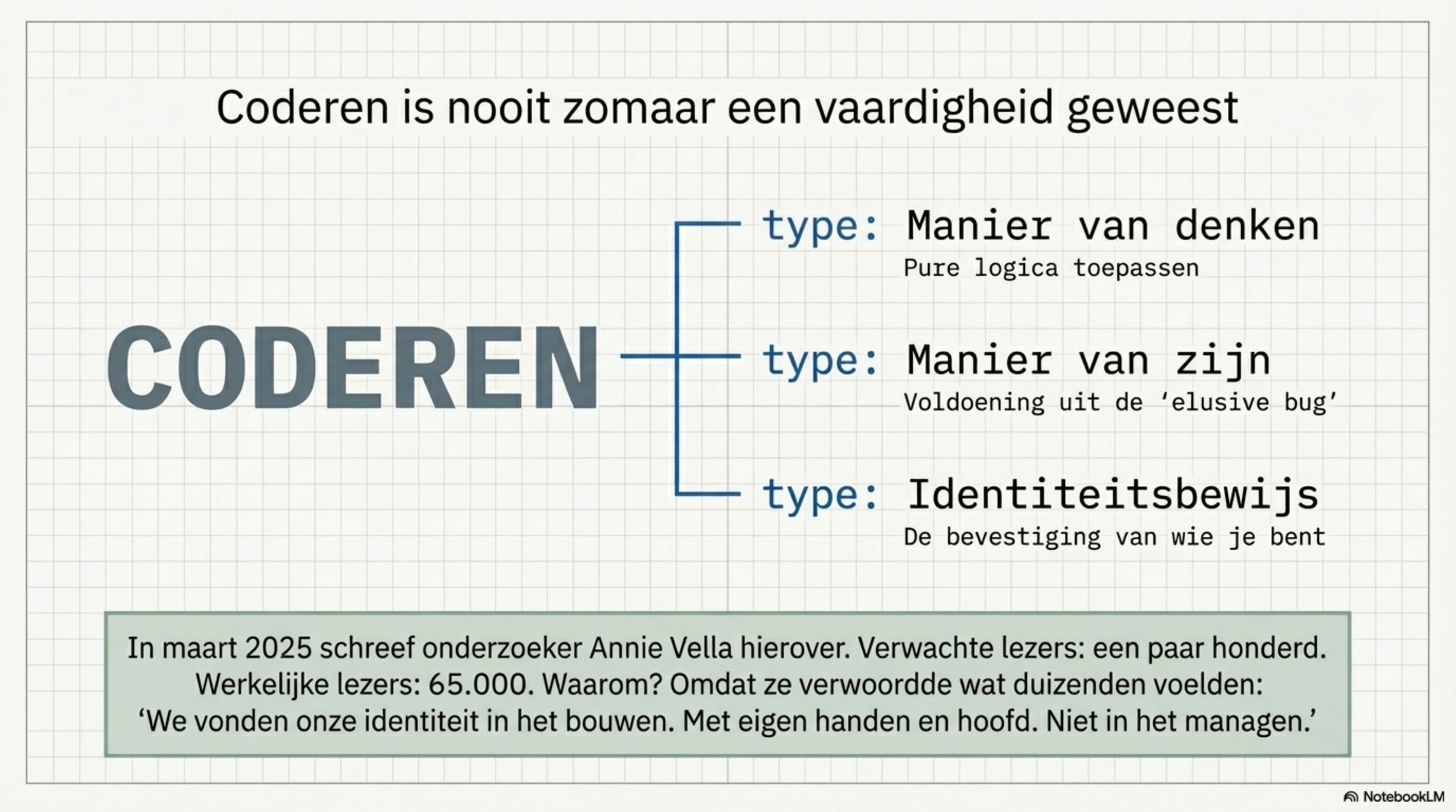 Coderen is nooit zomaar een vaardigheid geweest

CODEREN

type: Manier van denken
Pure logica toepassen

type: Manier van zijn
Voldoening uit de 'elusive bug'

type: Identiteitsbewijs
De bevestiging van wie je bent

In maart 2025 schreef onderzoeker Annie Vella hierover. Verwachte lezers: een paar honderd. Werkelijke lezers: 65.000. Waarom? Omdat ze verwoordde wat duizenden voelden: 'We vonden onze identiteit in het bouwen. Met eigen handen en hoofd. Niet in het managen.'

NotebookLM